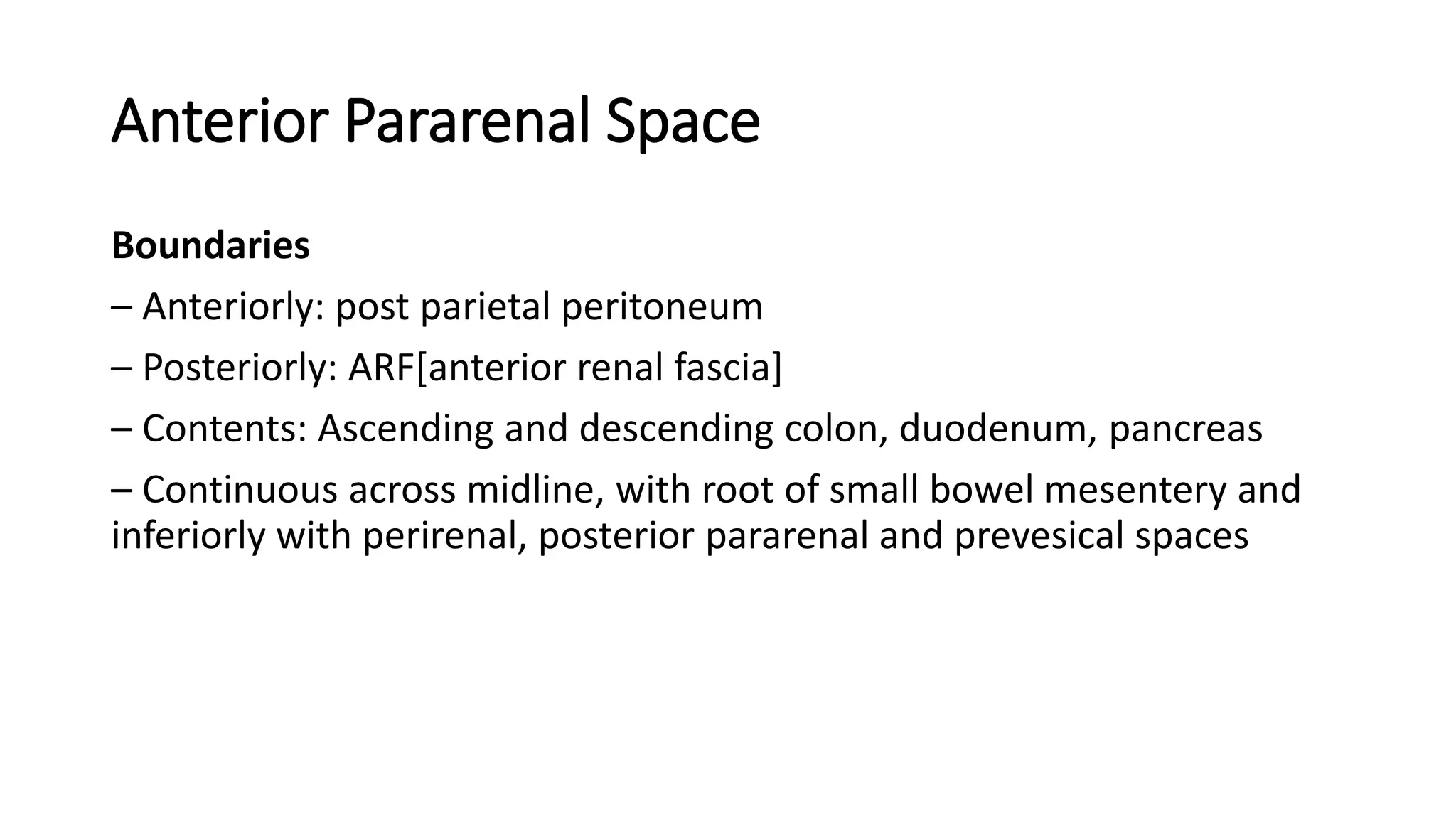 Anterior Pararenal Space

Boundaries

– Anteriorly: post parietal peritoneum

– Posteriorly: ARF[anterior renal fascia]

– Contents: Ascending and descending colon, duodenum, pancreas

– Continuous across midline, with root of small bowel mesentery and inferiorly with perirenal, posterior pararenal and prevesical spaces